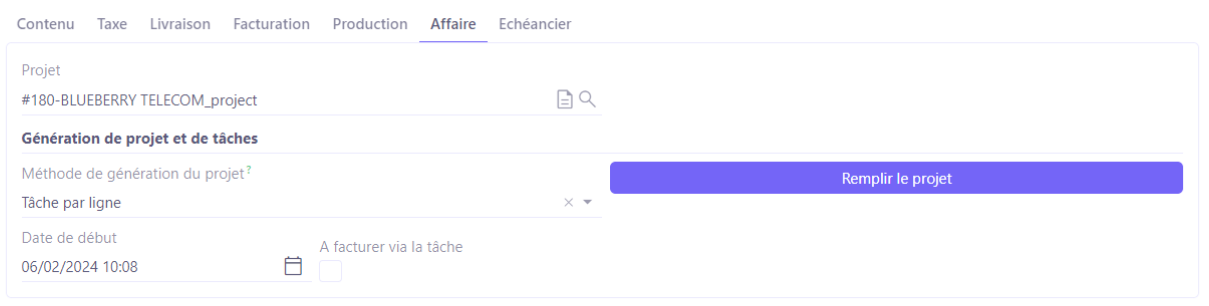 Contenu Taxe Livraison Facturation Production Affaire Echéancier

Projet
#180-BLUEBERRY TELECOM_project

Génération de projet et de tâches

Méthode de génération du projet ?
Tâche par ligne

Remplir le projet

Date de début
06/02/2024 10:08

A facturer via la tâche